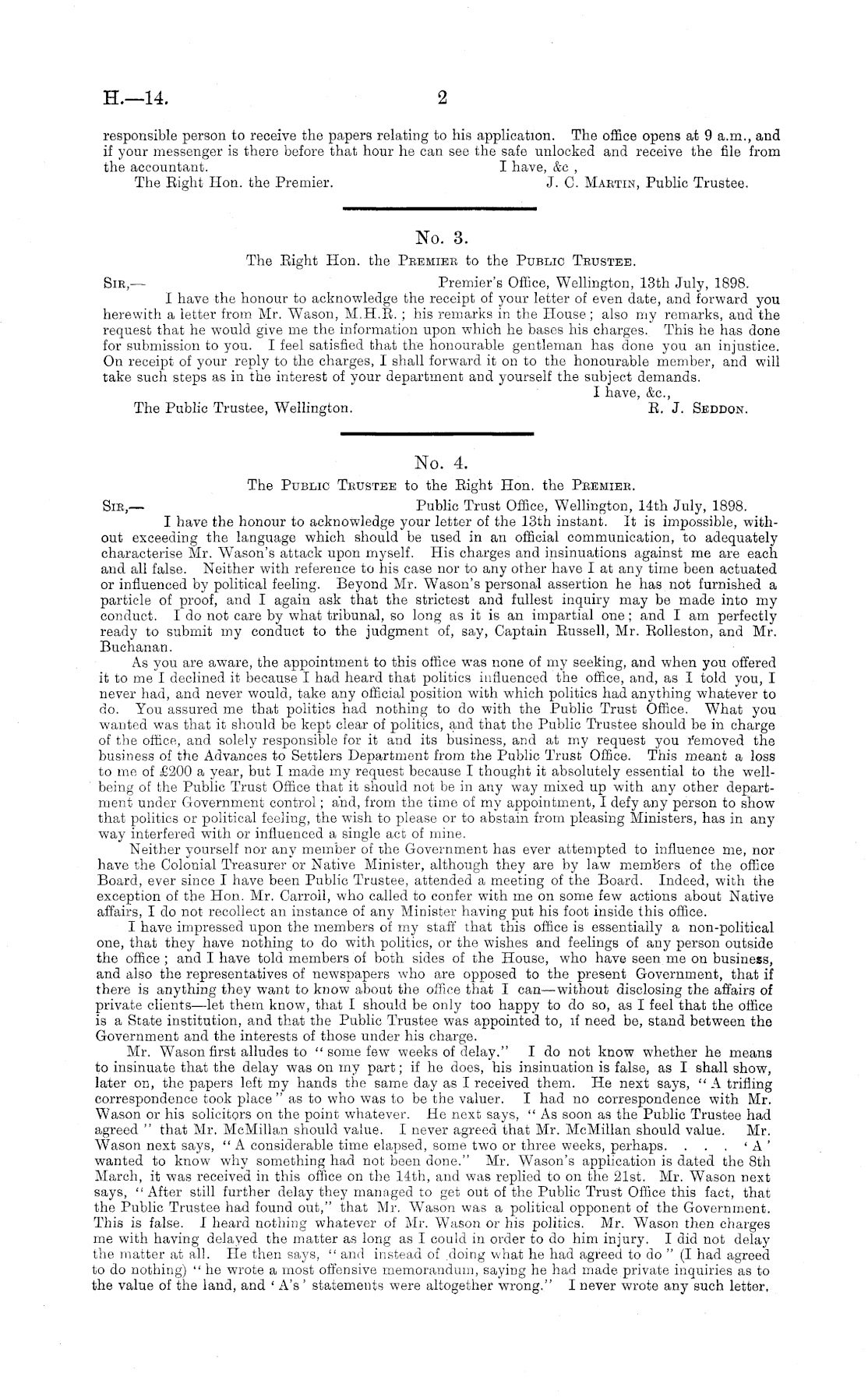 H.—14.
2

responsible person to receive the papers relating to his application. The office opens at 9 a.m., and if your messenger is there before that hour he can see the safe unlocked and receive the file from the accountant.
I have, &c ,
The Right Hon. the Premier.
J. C. Martin, Public Trustee.

No. 3.
The Right Hon. the Premier to the Public Trustee.

Sir,—
Premier's Office, Wellington, 13th July, 1898.
I have the honour to acknowledge the receipt of your letter of even date, and forward you herewith a letter from Mr. Wason, M.H.R.; his remarks in the House; also my remarks, and the request that he would give me the information upon which he bases his charges. This he has done for submission to you. I feel satisfied that the honourable gentleman has done you an injustice. On receipt of your reply to the charges, I shall forward it on to the honourable member, and will take such steps as in the interest of your department and yourself the subject demands.
I have, &c.,
The Public Trustee, Wellington.
R. J. Seddon.

No. 4.
The Public Trustee to the Right Hon. the Premier.

Sir,—
Public Trust Office, Wellington, 14th July, 1898.
I have the honour to acknowledge your letter of the 13th instant. It is impossible, without exceeding the language which should be used in an official communication, to adequately characterise Mr. Wason's attack upon myself. His charges and insinuations against me are each and all false. Neither with reference to his case nor to any other have I at any time been actuated or influenced by political feeling. Beyond Mr. Wason's personal assertion he has not furnished a particle of proof, and I again ask that the strictest and fullest inquiry may be made into my conduct. I do not care by what tribunal, so long as it is an impartial one; and I am perfectly ready to submit my conduct to the judgment of, say, Captain Russell, Mr. Rolleston, and Mr. Buchanan.

As you are aware, the appointment to this office was none of my seeking, and when you offered it to me I declined it because I had heard that politics influenced the office, and, as I told you, I never had, and never would, take any official position with which politics had anything whatever to do. You assured me that politics had nothing to do with the Public Trust Office. What you wanted was that it should be kept clear of politics, and that the Public Trustee should be in charge of the office, and solely responsible for it and its business, and at my request you removed the business of the Advances to Settlers Department from the Public Trust Office. This meant a loss to me of £200 a year, but I made my request because I thought it absolutely essential to the well-being of the Public Trust Office that it should not be in any way mixed up with any other department under Government control; and, from the time of my appointment, I defy any person to show that politics or political feeling, the wish to please or to abstain from pleasing Ministers, has in any way interfered with or influenced a single act of mine.

Neither yourself nor any member of the Government has ever attempted to influence me, nor have the Colonial Treasurer or Native Minister, although they are by law members of the office Board, ever since I have been Public Trustee, attended a meeting of the Board. Indeed, with the exception of the Hon. Mr. Carroll, who called to confer with me on some few actions about Native affairs, I do not recollect an instance of any Minister having put his foot inside this office.

I have impressed upon the members of my staff that this office is essentially a non-political one, that they have nothing to do with politics, or the wishes and feelings of any person outside the office; and I have told members of both sides of the House, who have seen me on business, and also the representatives of newspapers who are opposed to the present Government, that if there is anything they want to know about the office that I can—without disclosing the affairs of private clients—let them know, that I should be only too happy to do so, as I feel that the office is a State institution, and that the Public Trustee was appointed to, if need be, stand between the Government and the interests of those under his charge.

Mr. Wason first alludes to "some few weeks of delay." I do not know whether he means to insinuate that the delay was on my part; if he does, his insinuation is false, as I shall show, later on, the papers left my hands the same day as I received them. He next says, "A trifling correspondence took place" as to who was to be the valuer. I had no correspondence with Mr. Wason or his solicitors on the point whatever. He next says, "As soon as the Public Trustee had agreed" that Mr. McMillan should value. I never agreed that Mr. McMillan should value. Mr. Wason next says, "A considerable time elapsed, some two or three weeks, perhaps. . . . 'A' wanted to know why something had not been done." Mr. Wason's application is dated the 8th March, it was received in this office on the 14th, and was replied to on the 21st. Mr. Wason next says, "After still further delay they managed to get out of the Public Trust Office this fact, that the Public Trustee had found out," that Mr. Wason was a political opponent of the Government. This is false. I heard nothing whatever of Mr. Wason or his politics. Mr. Wason then charges me with having delayed the matter as long as I could in order to do him injury. I did not delay the matter at all. He then says, "and instead of doing what he had agreed to do" (I had agreed to do nothing) "he wrote a most offensive memorandum, saying he had made private inquiries as to the value of the land, and 'A's' statements were altogether wrong." I never wrote any such letter,